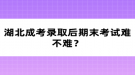 湖北成考录取后期末考试难不难？